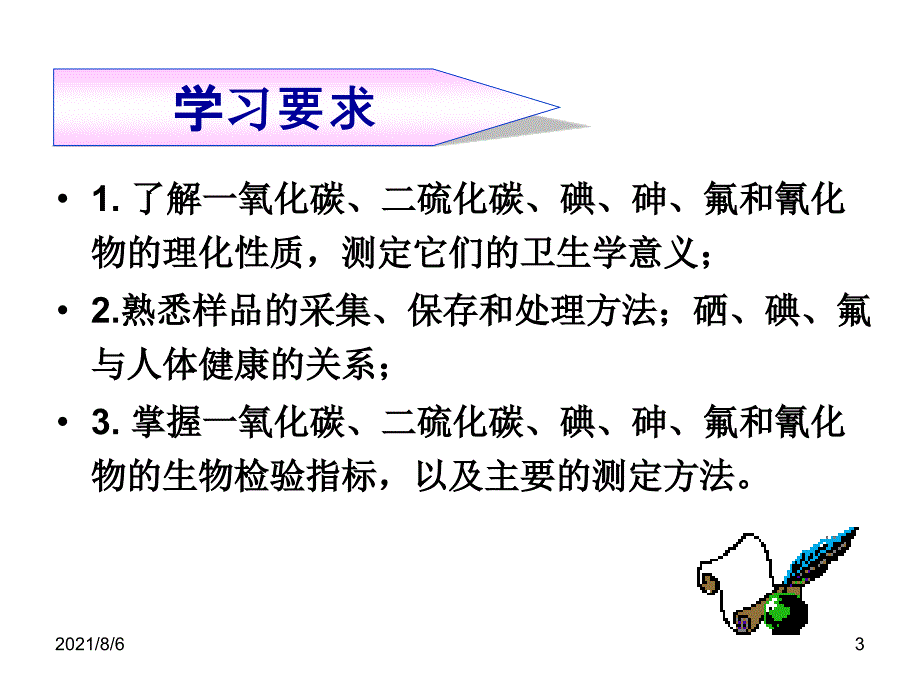 学习要求

• 1. 了解一氧化碳、二硫化碳、碘、砷、氟和氰化物的理化性质，测定它们的卫生学意义；

• 2.熟悉样品的采集、保存和处理方法；硒、碘、氟与人体健康的关系；

• 3. 掌握一氧化碳、二硫化碳、碘、砷、氟和氰化物的生物检验指标，以及主要的测定方法。

2021/8/6

3